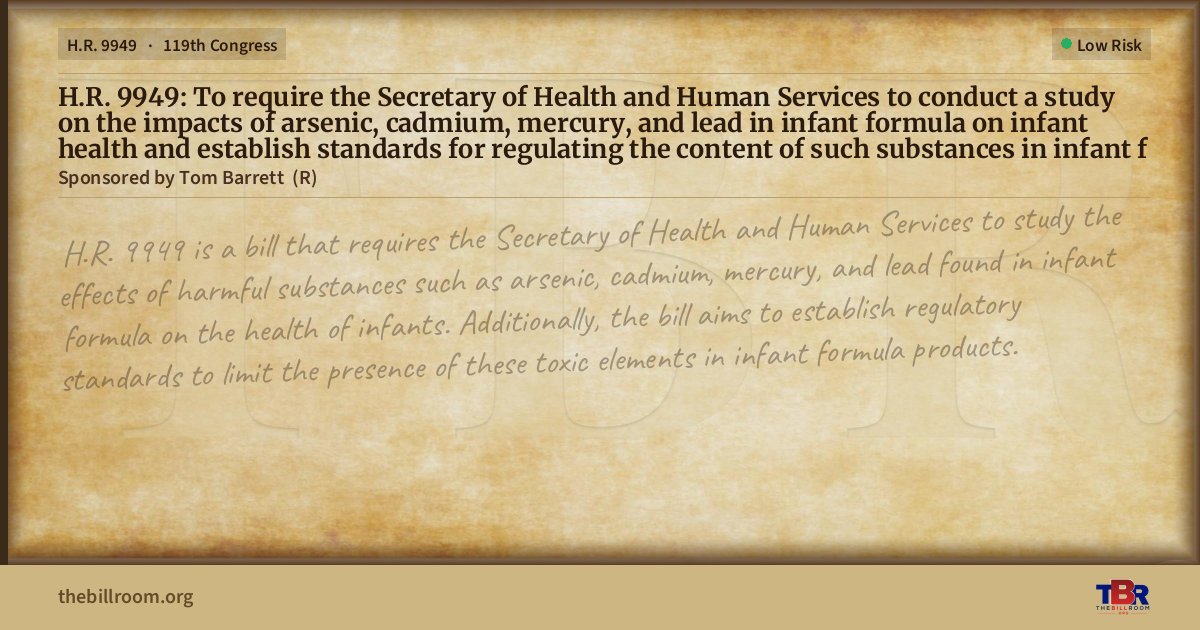 H.R. 9949 · 119th Congress

Low Risk

H.R. 9949: To require the Secretary of Health and Human Services to conduct a study on the impacts of arsenic, cadmium, mercury, and lead in infant formula on infant health and establish standards for regulating the content of such substances in infant f

Sponsored by Tom Barrett (R)

H.R. 9949 is a bill that requires the Secretary of Health and Human Services to study the effects of harmful substances such as arsenic, cadmium, mercury, and lead found in infant formula on the health of infants. Additionally, the bill aims to establish regulatory standards to limit the presence of these toxic elements in infant formula products.

thebillroom.org

TBR
THE BILL ROOM